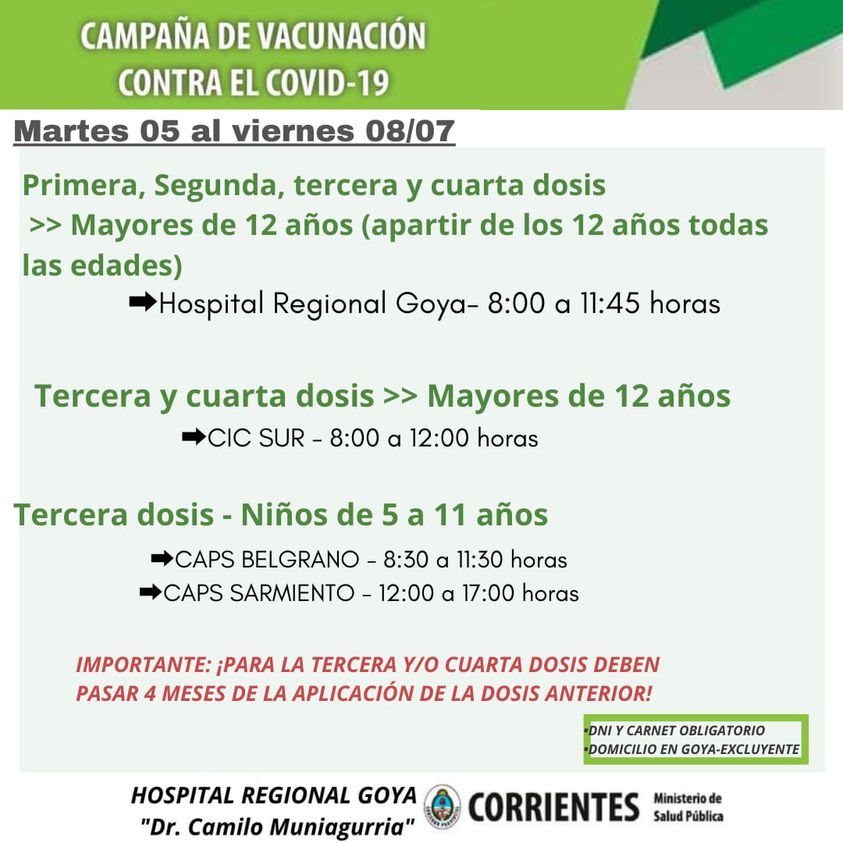 CAMPAÑA DE VACUNACIÓN CONTRA EL COVID-19

Martes 05 al viernes 08/07

Primera, Segunda, tercera y cuarta dosis >> Mayores de 12 años (apartir de los 12 años todas las edades)

➡Hospital Regional Goya- 8:00 a 11:45 horas

Tercera y cuarta dosis >> Mayores de 12 años

➡CIC SUR - 8:00 a 12:00 horas

Tercera dosis - Niños de 5 a 11 años

➡CAPS BELGRANO - 8:30 a 11:30 horas
➡CAPS SARMIENTO - 12:00 a 17:00 horas

IMPORTANTE: ¡PARA LA TERCERA Y/O CUARTA DOSIS DEBEN PASAR 4 MESES DE LA APLICACIÓN DE LA DOSIS ANTERIOR!

•DNI Y CARNET OBLIGATORIO
•DOMICILIO EN GOYA-EXCLUYENTE

HOSPITAL REGIONAL GOYA "Dr. Camilo Muniagurria"

CORRIENTES Ministerio de Salud Pública